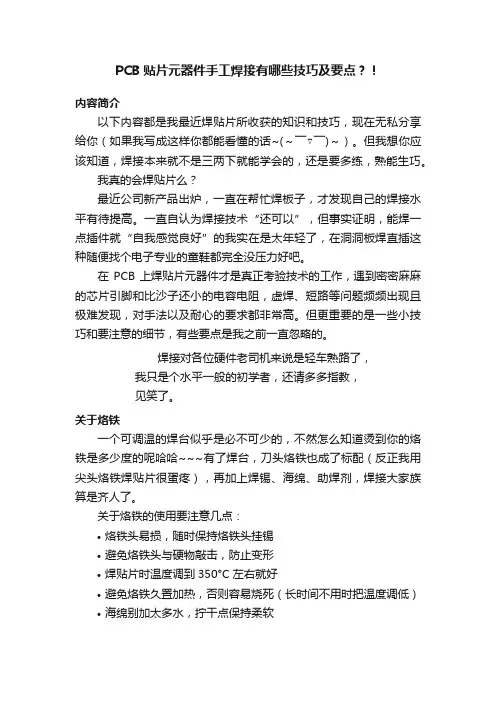 PCB 贴片元器件手工焊接有哪些技巧及要点？！

内容简介

以下内容都是我最近焊贴片所收获的知识和技巧，现在无私分享给你（如果我写成这样你都能看懂的话~(~￣▽￣)~）。但我想你应该知道，焊接本来就不是三两下就能学会的，还是要多练，熟能生巧。

我真的会焊贴片么？

最近公司新产品出炉，一直在帮忙焊板子，才发现自己的焊接水平有待提高。一直自认为焊接技术“还可以”，但事实证明，能焊一点插件就“自我感觉良好”的我实在是太年轻了，在洞洞板焊直插这种随便找个电子专业的童鞋都完全没压力好吧。

在 PCB 上焊贴片元器件才是真正考验技术的工作，遇到密密麻麻的芯片引脚和比沙子还小的电容电阻，虚焊、短路等问题频频出现且极难发现，对手法以及耐心的要求都非常高。但更重要的是一些小技巧和要注意的细节，有些要点是我之前一直忽略的。

焊接对各位硬件老司机来说是轻车熟路了，
我只是个水平一般的初学者，还请多多指教，
见笑了。

关于烙铁

一个可调温的焊台似乎是必不可少的，不然怎么知道烫到你的烙铁是多少度的呢哈哈~~~有了焊台，刀头烙铁也成了标配（反正我用尖头烙铁焊贴片很蛋疼），再加上焊锡、海绵、助焊剂，焊接大家族算是齐人了。

关于烙铁的使用要注意几点：

• 烙铁头易损，随时保持烙铁头挂锡
• 避免烙铁头与硬物敲击，防止变形
• 焊贴片时温度调到 350°C 左右就好
• 避免烙铁久置加热，否则容易烧死（长时间不用时把温度调低）
• 海绵别加太多水，拧干点保持柔软